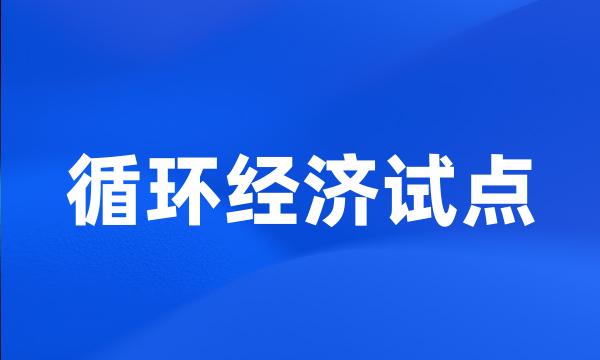 循环经济试点